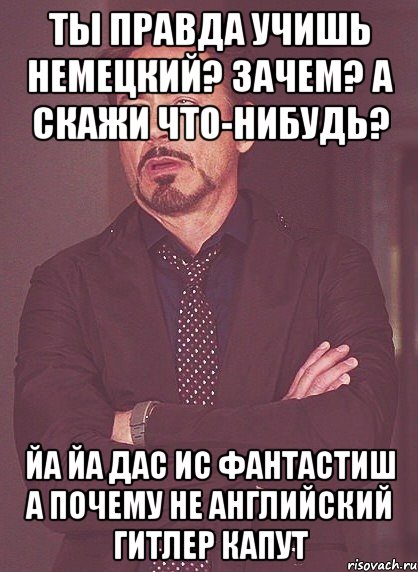 ТЫ ПРАВДА УЧИШЬ НЕМЕЦКИЙ? ЗАЧЕМ? А СКАЖИ ЧТО-НИБУДЬ?

ЙА ЙА ДАС ИС ФАНТАСТИШ А ПОЧЕМУ НЕ АНГЛИЙСКИЙ ГИТЛЕР КАПУТ

risovach.ru